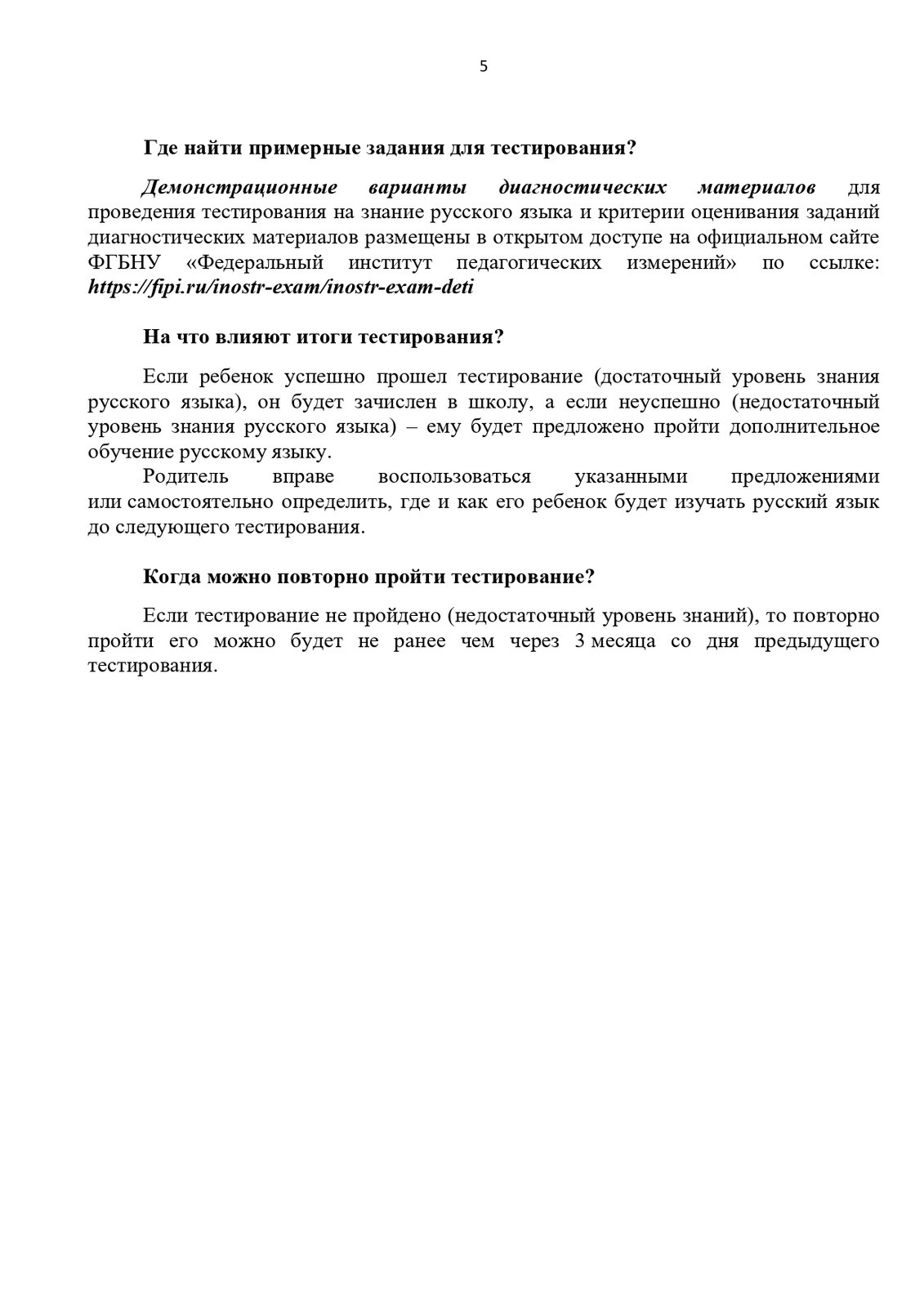 5

Где найти примерные задания для тестирования?

Демонстрационные варианты диагностических материалов для проведения тестирования на знание русского языка и критерии оценивания заданий диагностических материалов размещены в открытом доступе на официальном сайте ФГБНУ «Федеральный институт педагогических измерений» по ссылке: https://fipi.ru/inostr-exam/inostr-exam-deti

На что влияют итоги тестирования?

Если ребенок успешно прошел тестирование (достаточный уровень знания русского языка), он будет зачислен в школу, а если неуспешно (недостаточный уровень знания русского языка) – ему будет предложено пройти дополнительное обучение русскому языку.

Родитель вправе воспользоваться указанными предложениями или самостоятельно определить, где и как его ребенок будет изучать русский язык до следующего тестирования.

Когда можно повторно пройти тестирование?

Если тестирование не пройдено (недостаточный уровень знаний), то повторно пройти его можно будет не ранее чем через 3 месяца со дня предыдущего тестирования.